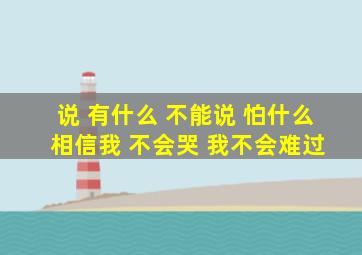 说 有什么 不能说 怕什么
相信我 不会哭 我不会难过